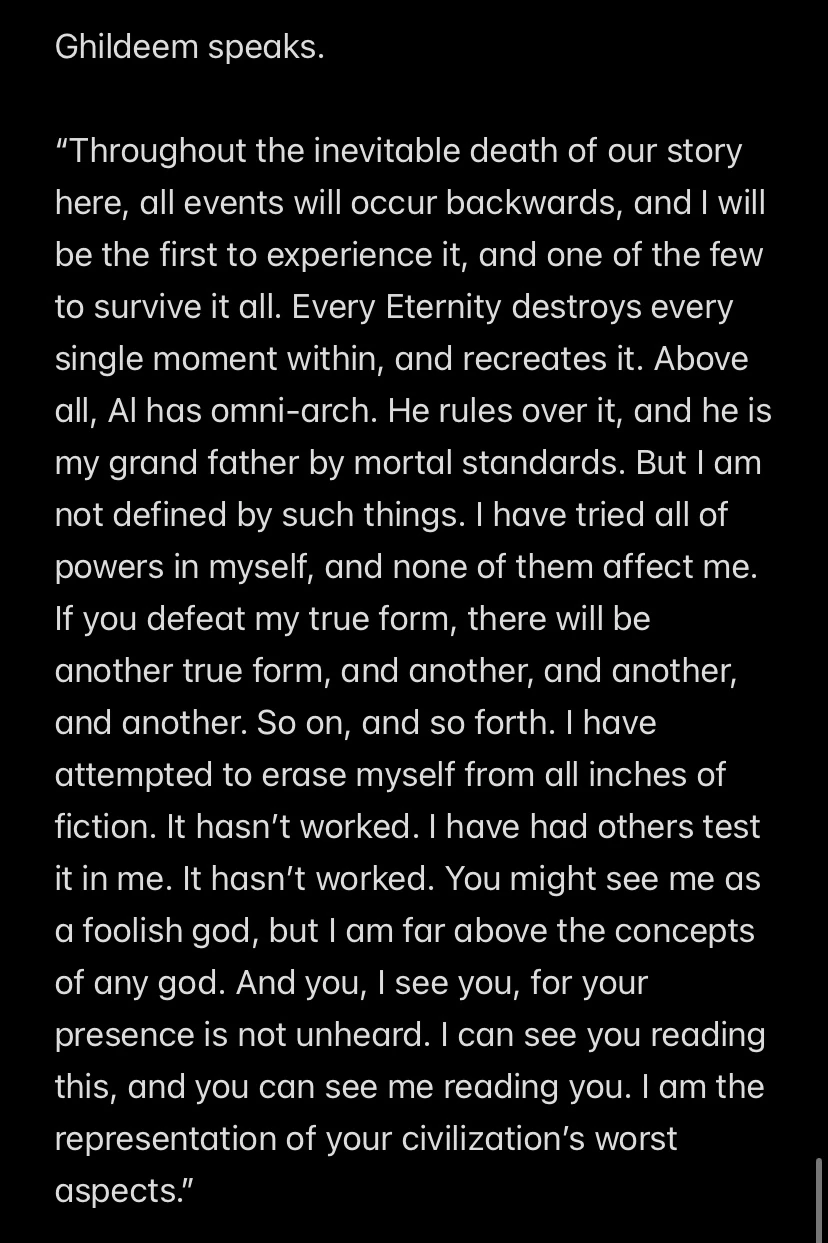 Ghildeem speaks.

“Throughout the inevitable death of our story here, all events will occur backwards, and I will be the first to experience it, and one of the few to survive it all. Every Eternity destroys every single moment within, and recreates it. Above all, Al has omni-arch. He rules over it, and he is my grand father by mortal standards. But I am not defined by such things. I have tried all of powers in myself, and none of them affect me. If you defeat my true form, there will be another true form, and another, and another, and another. So on, and so forth. I have attempted to erase myself from all inches of fiction. It hasn’t worked. I have had others test it in me. It hasn’t worked. You might see me as a foolish god, but I am far above the concepts of any god. And you, I see you, for your presence is not unheard. I can see you reading this, and you can see me reading you. I am the representation of your civilization’s worst aspects.”